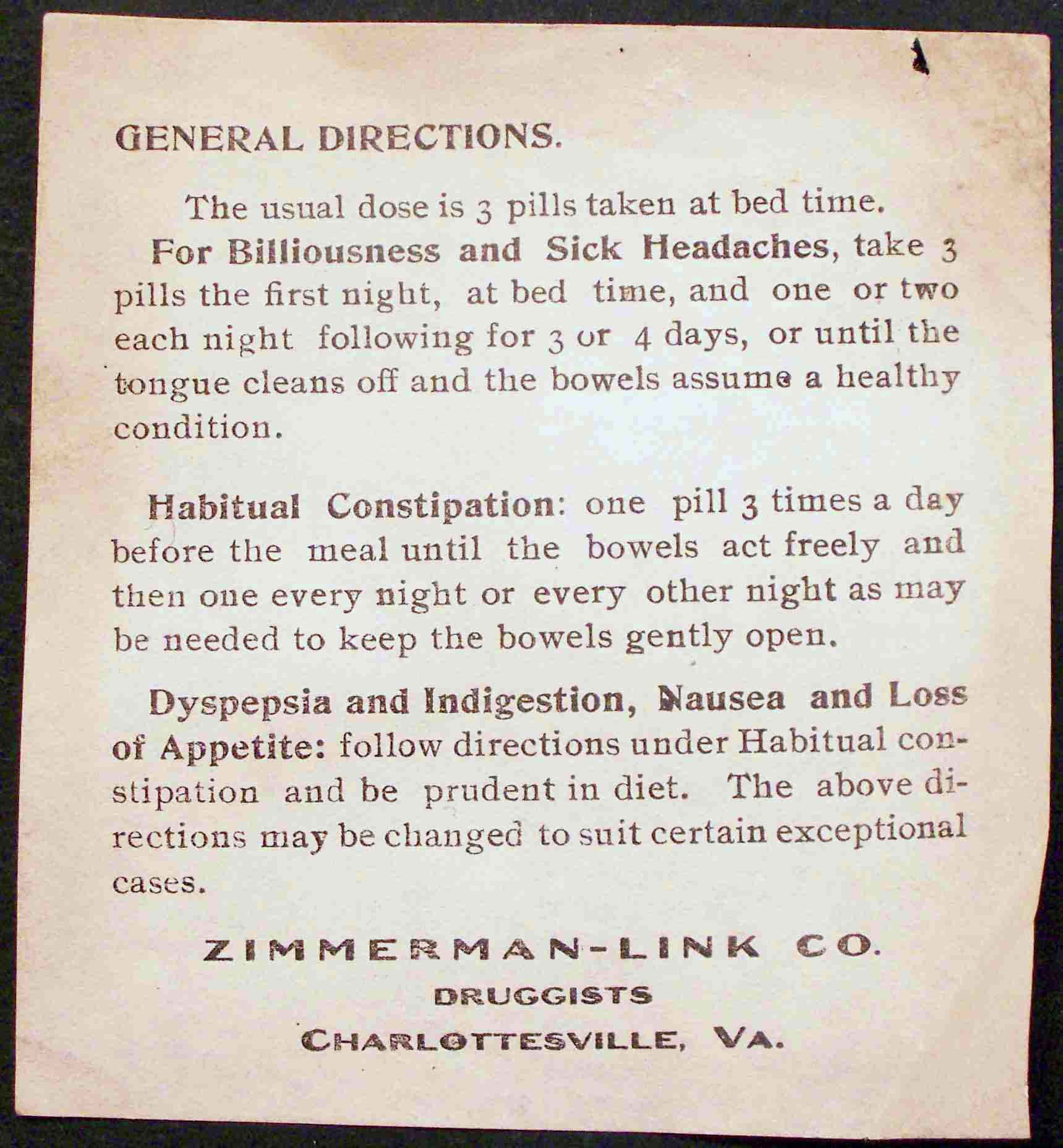 GENERAL DIRECTIONS.

The usual dose is 3 pills taken at bed time. For Billiousness and Sick Headaches, take 3 pills the first night, at bed time, and one or two each night following for 3 or 4 days, or until the tongue cleans off and the bowels assume a healthy condition.

Habitual Constipation: one pill 3 times a day before the meal until the bowels act freely and then one every night or every other night as may be needed to keep the bowels gently open.

Dyspepsia and Indigestion, Nausea and Loss of Appetite: follow directions under Habitual constipation and be prudent in diet. The above directions may be changed to suit certain exceptional cases.

ZIMMERMAN-LINK CO.
DRUGGISTS
CHARLOTTESVILLE, VA.